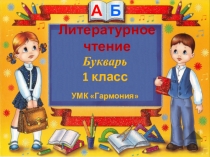 А Б

Литературное чтение

Букварь

1 класс

УМК «Гармония»